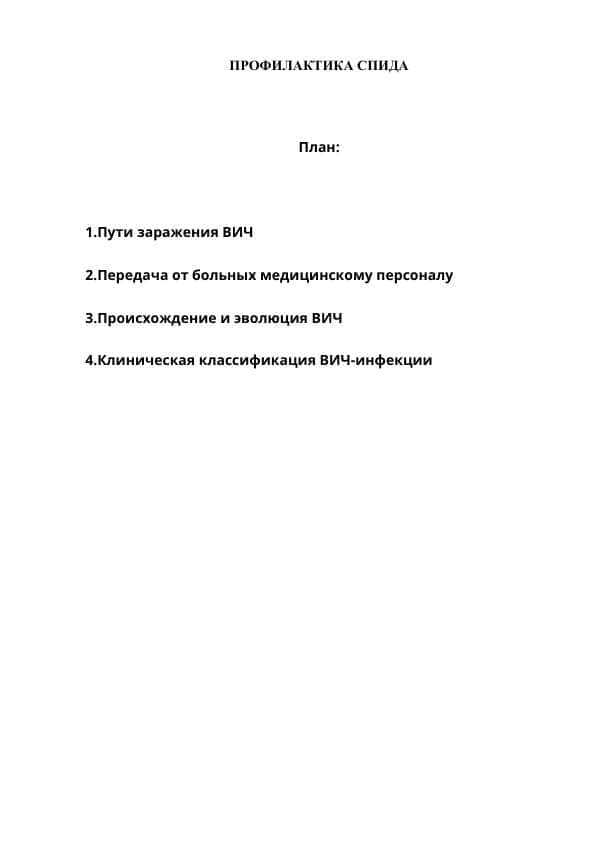 ПРОФИЛАКТИКА СПИДА

План:

1.Пути заражения ВИЧ

2.Передача от больных медицинскому персоналу

3.Происхождение и эволюция ВИЧ

4.Клиническая классификация ВИЧ-инфекции